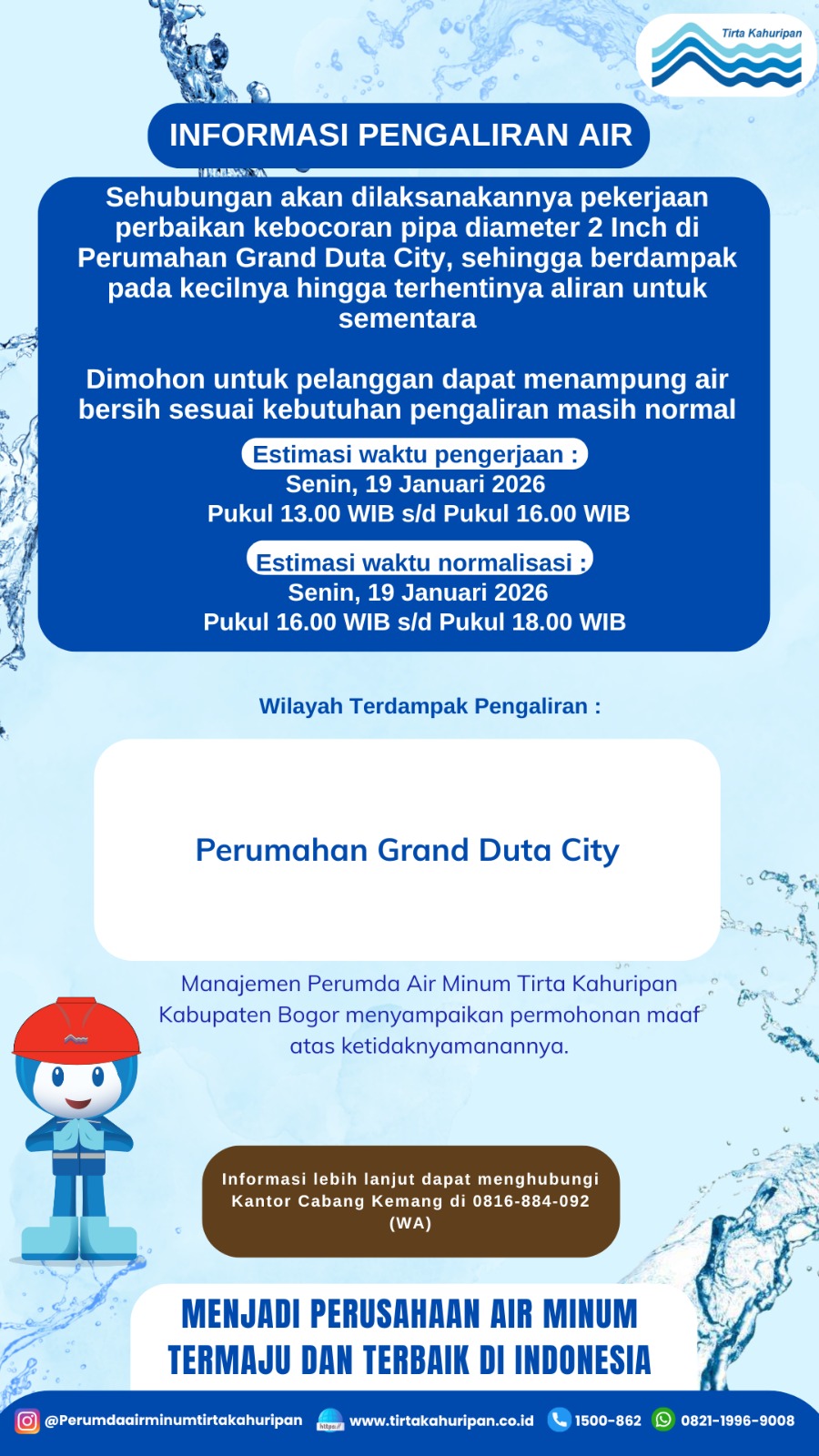 Tirta Kahuripan

INFORMASI PENGALIRAN AIR

Sehubungan akan dilaksanakannya pekerjaan perbaikan kebocoran pipa diameter 2 Inch di Perumahan Grand Duta City, sehingga berdampak pada kecilnya hingga terhentinya aliran untuk sementara

Dimohon untuk pelanggan dapat menampung air bersih sesuai kebutuhan pengaliran masih normal

Estimasi waktu pengerjaan :
Senin, 19 Januari 2026
Pukul 13.00 WIB s/d Pukul 16.00 WIB

Estimasi waktu normalisasi :
Senin, 19 Januari 2026
Pukul 16.00 WIB s/d Pukul 18.00 WIB

Wilayah Terdampak Pengaliran :

Perumahan Grand Duta City

Manajemen Perumda Air Minum Tirta Kahuripan Kabupaten Bogor menyampaikan permohonan maaf atas ketidaknyamanannya.

Informasi lebih lanjut dapat menghubungi Kantor Cabang Kemang di 0816-884-092 (WA)

MENJADI PERUSAHAAN AIR MINUM TERMAJU DAN TERBAIK DI INDONESIA

@Perumdaairminumtirtakahuripan https:// www.tirtakahuripan.co.id 1500-862 0821-1996-9008